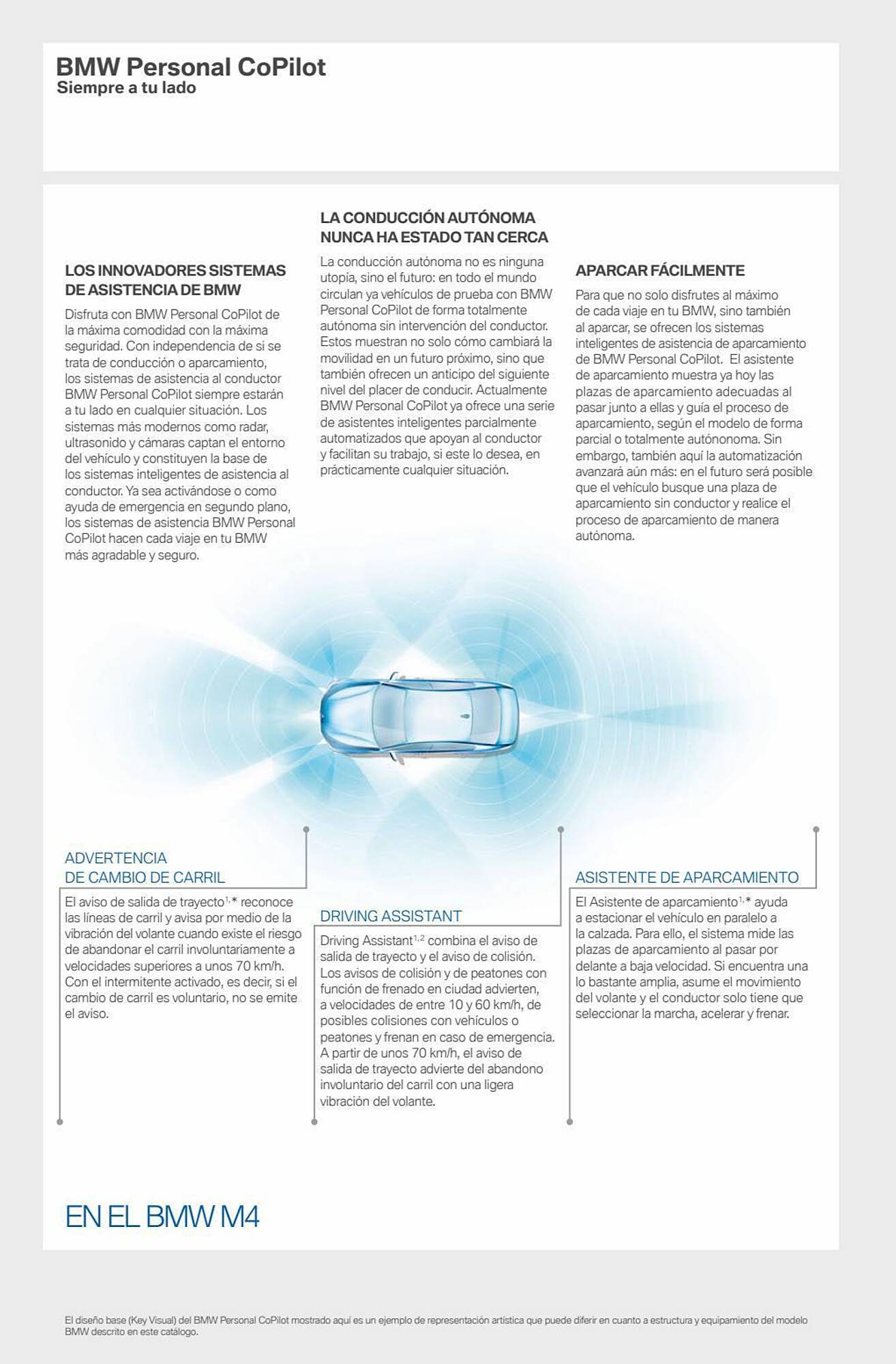 BMW Personal CoPilot
Siempre a tu lado

LOS INNOVADORES SISTEMAS DE ASISTENCIA DE BMW

Disfruta con BMW Personal CoPilot de la máxima comodidad con la máxima seguridad. Con independencia de si se trata de conducción o aparcamiento, los sistemas de asistencia al conductor BMW Personal CoPilot siempre estarán a tu lado en cualquier situación. Los sistemas más modernos como radar, ultrasonido y cámaras captan el entorno del vehículo y constituyen la base de los sistemas inteligentes de asistencia al conductor. Ya sea activándose o como ayuda de emergencia en segundo plano, los sistemas de asistencia BMW Personal CoPilot hacen cada viaje en tu BMW más agradable y seguro.

LA CONDUCCIÓN AUTÓNOMA NUNCA HA ESTADO TAN CERCA

La conducción autónoma no es ninguna utopía, sino el futuro: en todo el mundo circulan ya vehículos de prueba con BMW Personal CoPilot de forma totalmente autónoma sin intervención del conductor. Estos muestran no solo cómo cambiará la movilidad en un futuro próximo, sino que también ofrecen un anticipo del siguiente nivel del placer de conducir. Actualmente BMW Personal CoPilot ya ofrece una serie de asistentes inteligentes parcialmente automatizados que apoyan al conductor y facilitan su trabajo, si este lo desea, en prácticamente cualquier situación.

APARCAR FÁCILMENTE

Para que no solo disfrutes al máximo de cada viaje en tu BMW, sino también al aparcar, se ofrecen los sistemas inteligentes de asistencia de aparcamiento de BMW Personal CoPilot. El asistente de aparcamiento muestra ya hoy las plazas de aparcamiento adecuadas al pasar junto a ellas y guía el proceso de aparcamiento, según el modelo de forma parcial o totalmente autónonoma. Sin embargo, también aquí la automatización avanzará aún más: en el futuro será posible que el vehículo busque una plaza de aparcamiento sin conductor y realice el proceso de aparcamiento de manera autónoma.

ADVERTENCIA DE CAMBIO DE CARRIL

El aviso de salida de trayecto$^{1,*}$ reconoce las líneas de carril y avisa por medio de la vibración del volante cuando existe el riesgo de abandonar el carril involuntariamente a velocidades superiores a unos 70 km/h. Con el intermitente activado, es decir, si el cambio de carril es voluntario, no se emite el aviso.

DRIVING ASSISTANT

Driving Assistant$^{1,2}$ combina el aviso de salida de trayecto y el aviso de colisión. Los avisos de colisión y de peatones con función de frenado en ciudad advierten, a velocidades de entre 10 y 60 km/h, de posibles colisiones con vehículos o peatones y frenan en caso de emergencia. A partir de unos 70 km/h, el aviso de salida de trayecto advierte del abandono involuntario del carril con una ligera vibración del volante.

ASISTENTE DE APARCAMIENTO

El Asistente de aparcamiento$^{1,*}$ ayuda a estacionar el vehículo en paralelo a la calzada. Para ello, el sistema mide las plazas de aparcamiento al pasar por delante a baja velocidad. Si encuentra una lo bastante amplia, asume el movimiento del volante y el conductor solo tiene que seleccionar la marcha, acelerar y frenar.

EN EL BMW M4

El diseño base (Key Visual) del BMW Personal CoPilot mostrado aquí es un ejemplo de representación artística que puede diferir en cuanto a estructura y equipamiento del modelo BMW descrito en este catálogo.